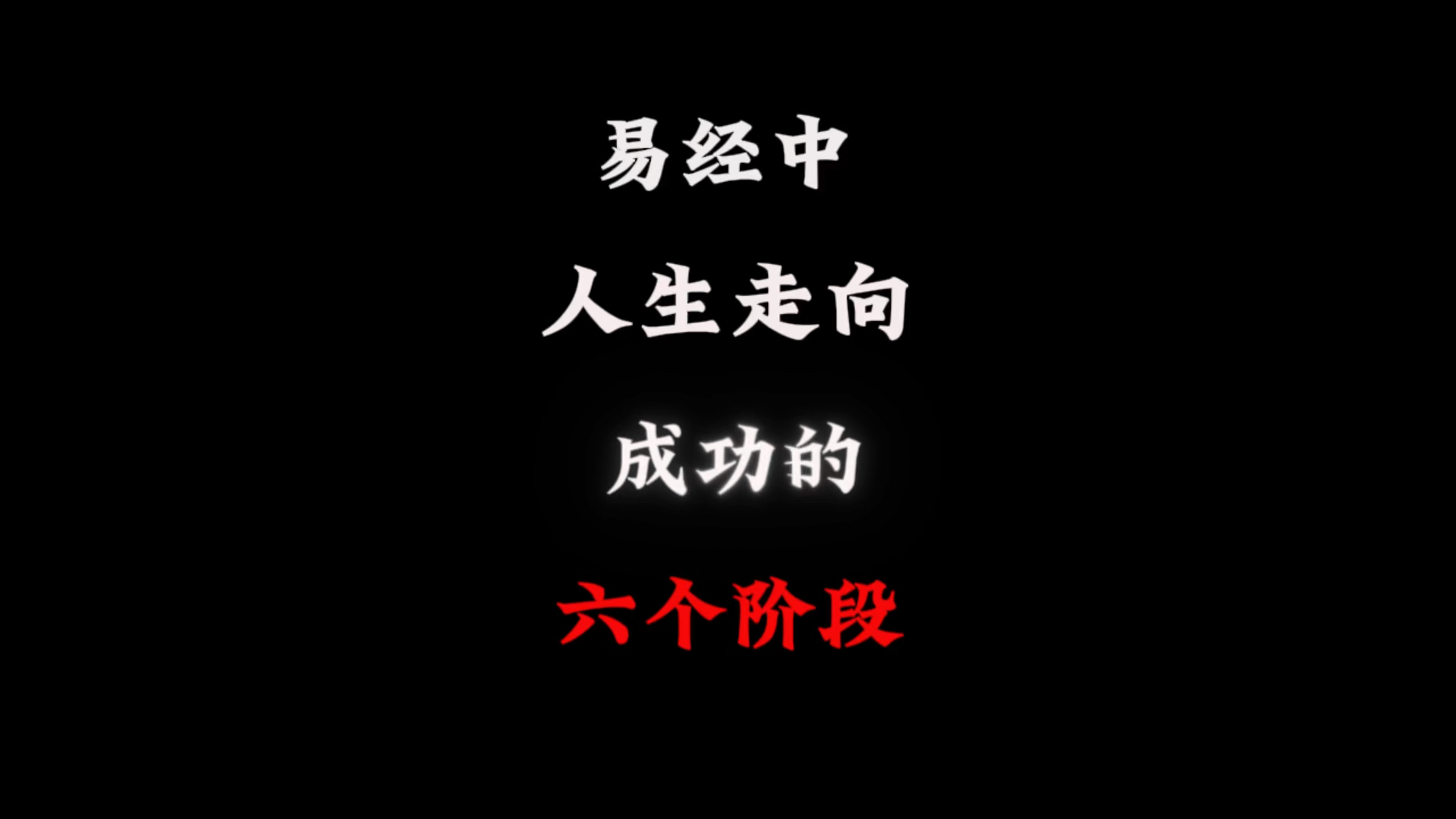 易经中

人生走向

成功的

六个阶段